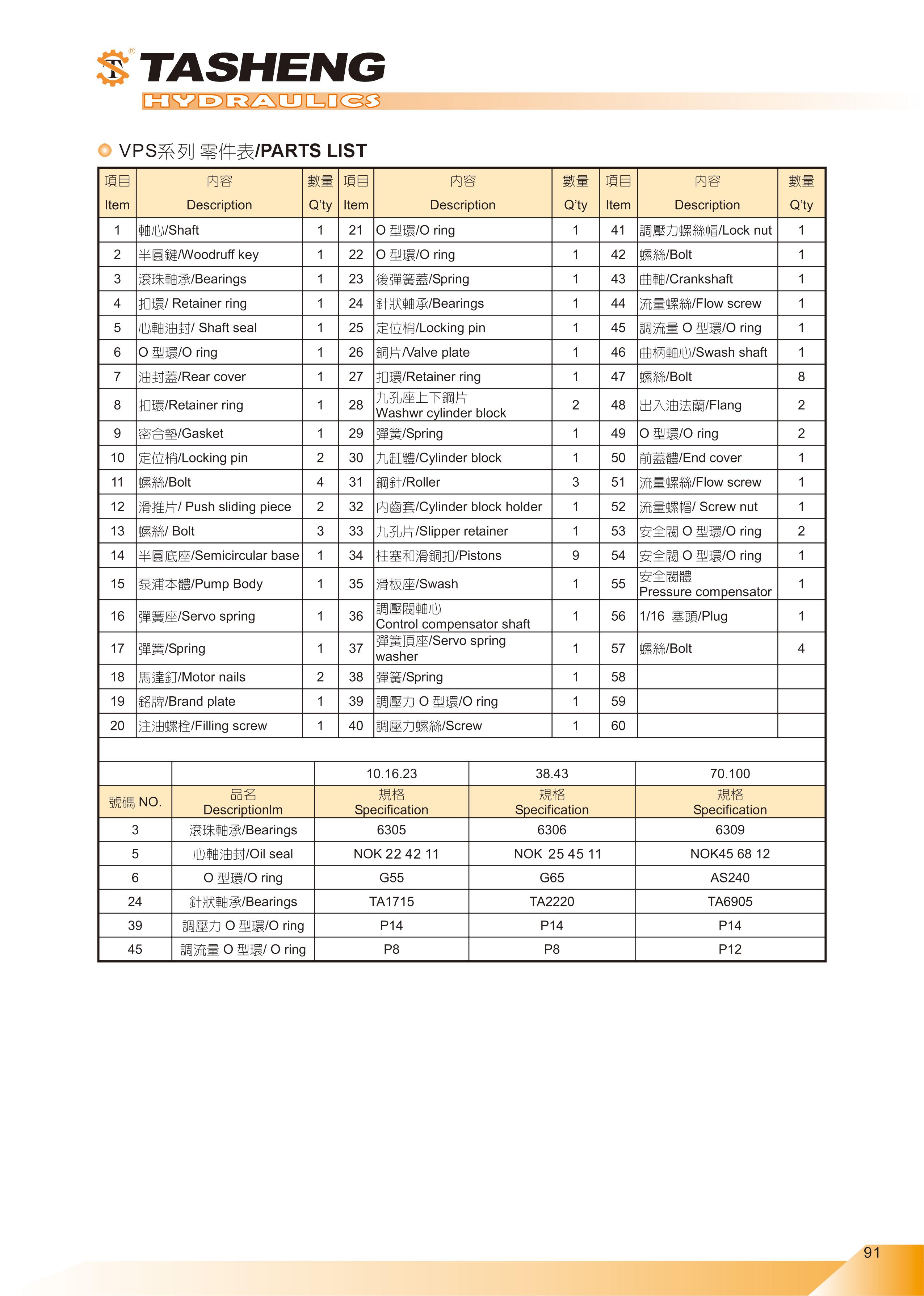 TASHENG
HYDRAULICS

VPS系列 零件表/PARTS LIST

| 項目 Item | 內容 Description | 數量 Q'ty | 項目 Item | 內容 Description | 數量 Q'ty | 項目 Item | 內容 Description | 數量 Q'ty |
|---|---|---|---|---|---|---|---|---|
| 1 | 軸心/Shaft | 1 | 21 | O 型環/O ring | 1 | 41 | 調壓力螺絲帽/Lock nut | 1 |
| 2 | 半圓鍵/Woodruff key | 1 | 22 | O 型環/O ring | 1 | 42 | 螺絲/Bolt | 1 |
| 3 | 滾珠軸承/Bearings | 1 | 23 | 後彈簧蓋/Spring | 1 | 43 | 曲軸/Crankshaft | 1 |
| 4 | 扣環/ Retainer ring | 1 | 24 | 針狀軸承/Bearings | 1 | 44 | 流量螺絲/Flow screw | 1 |
| 5 | 心軸油封/ Shaft seal | 1 | 25 | 定位梢/Locking pin | 1 | 45 | 調流量 O 型環/O ring | 1 |
| 6 | O 型環/O ring | 1 | 26 | 銅片/Valve plate | 1 | 46 | 曲柄軸心/Swash shaft | 1 |
| 7 | 油封蓋/Rear cover | 1 | 27 | 扣環/Retainer ring | 1 | 47 | 螺絲/Bolt | 8 |
| 8 | 扣環/Retainer ring | 1 | 28 | 九孔座上下鋼片 Washwr cylinder block | 2 | 48 | 出入油法蘭/Flang | 2 |
| 9 | 密合墊/Gasket | 1 | 29 | 彈簧/Spring | 1 | 49 | O 型環/O ring | 2 |
| 10 | 定位梢/Locking pin | 2 | 30 | 九缸體/Cylinder block | 1 | 50 | 前蓋體/End cover | 1 |
| 11 | 螺絲/Bolt | 4 | 31 | 鋼針/Roller | 3 | 51 | 流量螺絲/Flow screw | 1 |
| 12 | 滑推片/ Push sliding piece | 2 | 32 | 內齒套/Cylinder block holder | 1 | 52 | 流量螺帽/ Screw nut | 1 |
| 13 | 螺絲/ Bolt | 3 | 33 | 九孔片/Slipper retainer | 1 | 53 | 安全閥 O 型環/O ring | 2 |
| 14 | 半圓底座/Semicircular base | 1 | 34 | 柱塞和滑銅扣/Pistons | 9 | 54 | 安全閥 O 型環/O ring | 1 |
| 15 | 泵浦本體/Pump Body | 1 | 35 | 滑板座/Swash | 1 | 55 | 安全閥體 Pressure compensator | 1 |
| 16 | 彈簧座/Servo spring | 1 | 36 | 調壓閥軸心 Control compensator shaft | 1 | 56 | 1/16 塞頭/Plug | 1 |
| 17 | 彈簧/Spring | 1 | 37 | 彈簧頂座/Servo spring washer | 1 | 57 | 螺絲/Bolt | 4 |
| 18 | 馬達釘/Motor nails | 2 | 38 | 彈簧/Spring | 1 | 58 | | |
| 19 | 銘牌/Brand plate | 1 | 39 | 調壓力 O 型環/O ring | 1 | 59 | | |
| 20 | 注油螺栓/Filling screw | 1 | 40 | 調壓力螺絲/Screw | 1 | 60 | | |

| | | 10.16.23 | 38.43 | 70.100 |
|---|---|---|---|---|
| 號碼 NO. | 品名 DescriptionIm | 規格 Specification | 規格 Specification | 規格 Specification |
| 3 | 滾珠軸承/Bearings | 6305 | 6306 | 6309 |
| 5 | 心軸油封/Oil seal | NOK 22 42 11 | NOK 25 45 11 | NOK45 68 12 |
| 6 | O 型環/O ring | G55 | G65 | AS240 |
| 24 | 針狀軸承/Bearings | TA1715 | TA2220 | TA6905 |
| 39 | 調壓力 O 型環/O ring | P14 | P14 | P14 |
| 45 | 調流量 O 型環/ O ring | P8 | P8 | P12 |

91